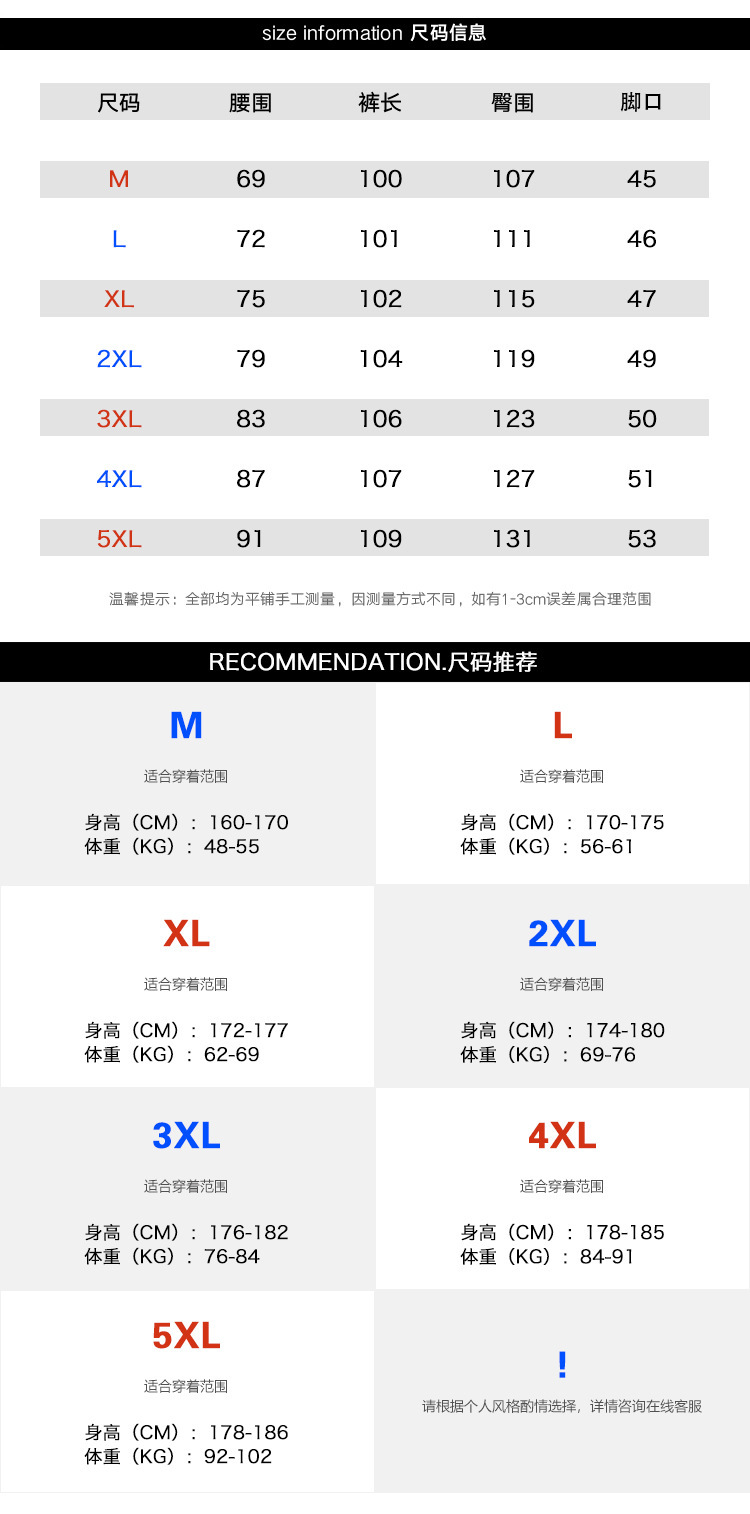 size information 尺码信息

| 尺码 | 腰围 | 裤长 | 臀围 | 脚口 |
|---|---|---|---|---|
| M | 69 | 100 | 107 | 45 |
| L | 72 | 101 | 111 | 46 |
| XL | 75 | 102 | 115 | 47 |
| 2XL | 79 | 104 | 119 | 49 |
| 3XL | 83 | 106 | 123 | 50 |
| 4XL | 87 | 107 | 127 | 51 |
| 5XL | 91 | 109 | 131 | 53 |

温馨提示：全部均为平铺手工测量，因测量方式不同，如有1-3cm误差属合理范围

RECOMMENDATION.尺码推荐

M
适合穿着范围
身高（CM）：160-170
体重（KG）：48-55

L
适合穿着范围
身高（CM）：170-175
体重（KG）：56-61

XL
适合穿着范围
身高（CM）：172-177
体重（KG）：62-69

2XL
适合穿着范围
身高（CM）：174-180
体重（KG）：69-76

3XL
适合穿着范围
身高（CM）：176-182
体重（KG）：76-84

4XL
适合穿着范围
身高（CM）：178-185
体重（KG）：84-91

5XL
适合穿着范围
身高（CM）：178-186
体重（KG）：92-102

!
请根据个人风格酌情选择，详情咨询在线客服